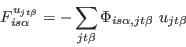 $F_{is\alpha}^{u_{jt\beta}} = -\sum_{jt\beta} \Phi_{is\alpha,jt\beta}\ u_{jt\beta}$